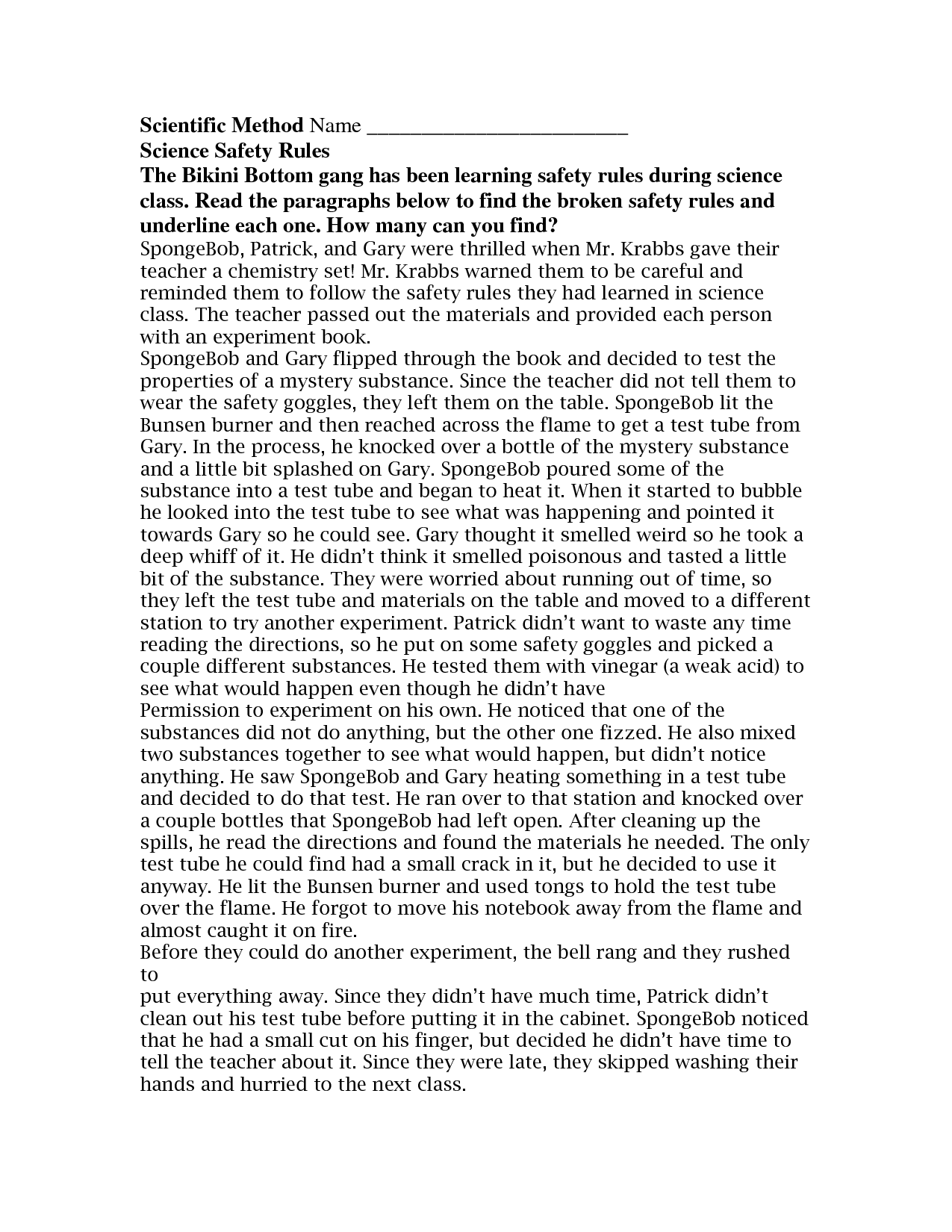 **Scientific Method** Name ________________________
**Science Safety Rules**
**The Bikini Bottom gang has been learning safety rules during science class. Read the paragraphs below to find the broken safety rules and underline each one. How many can you find?**
SpongeBob, Patrick, and Gary were thrilled when Mr. Krabbs gave their teacher a chemistry set! Mr. Krabbs warned them to be careful and reminded them to follow the safety rules they had learned in science class. The teacher passed out the materials and provided each person with an experiment book.
SpongeBob and Gary flipped through the book and decided to test the properties of a mystery substance. Since the teacher did not tell them to wear the safety goggles, they left them on the table. SpongeBob lit the Bunsen burner and then reached across the flame to get a test tube from Gary. In the process, he knocked over a bottle of the mystery substance and a little bit splashed on Gary. SpongeBob poured some of the substance into a test tube and began to heat it. When it started to bubble he looked into the test tube to see what was happening and pointed it towards Gary so he could see. Gary thought it smelled weird so he took a deep whiff of it. He didn't think it smelled poisonous and tasted a little bit of the substance. They were worried about running out of time, so they left the test tube and materials on the table and moved to a different station to try another experiment. Patrick didn't want to waste any time reading the directions, so he put on some safety goggles and picked a couple different substances. He tested them with vinegar (a weak acid) to see what would happen even though he didn't have
Permission to experiment on his own. He noticed that one of the substances did not do anything, but the other one fizzed. He also mixed two substances together to see what would happen, but didn't notice anything. He saw SpongeBob and Gary heating something in a test tube and decided to do that test. He ran over to that station and knocked over a couple bottles that SpongeBob had left open. After cleaning up the spills, he read the directions and found the materials he needed. The only test tube he could find had a small crack in it, but he decided to use it anyway. He lit the Bunsen burner and used tongs to hold the test tube over the flame. He forgot to move his notebook away from the flame and almost caught it on fire.
Before they could do another experiment, the bell rang and they rushed to
put everything away. Since they didn't have much time, Patrick didn't clean out his test tube before putting it in the cabinet. SpongeBob noticed that he had a small cut on his finger, but decided he didn't have time to tell the teacher about it. Since they were late, they skipped washing their hands and hurried to the next class.